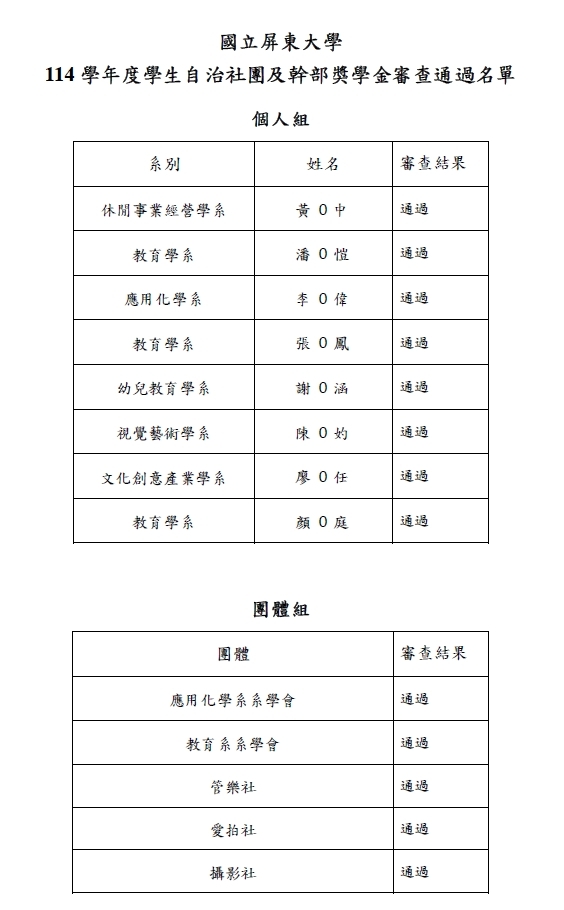 國立屏東大學

114 學年度學生自治社團及幹部獎學金審查通過名單

個人組

| 系別 | 姓名 | 審查結果 |
|---|---|---|
| 休閒事業經營學系 | 黃 O 中 | 通過 |
| 教育學系 | 潘 O 愷 | 通過 |
| 應用化學系 | 李 O 偉 | 通過 |
| 教育學系 | 張 O 鳳 | 通過 |
| 幼兒教育學系 | 謝 O 涵 | 通過 |
| 視覺藝術學系 | 陳 O 妁 | 通過 |
| 文化創意產業學系 | 廖 O 任 | 通過 |
| 教育學系 | 顏 O 庭 | 通過 |

團體組

| 團體 | 審查結果 |
|---|---|
| 應用化學系系學會 | 通過 |
| 教育系系學會 | 通過 |
| 管樂社 | 通過 |
| 愛拍社 | 通過 |
| 攝影社 | 通過 |